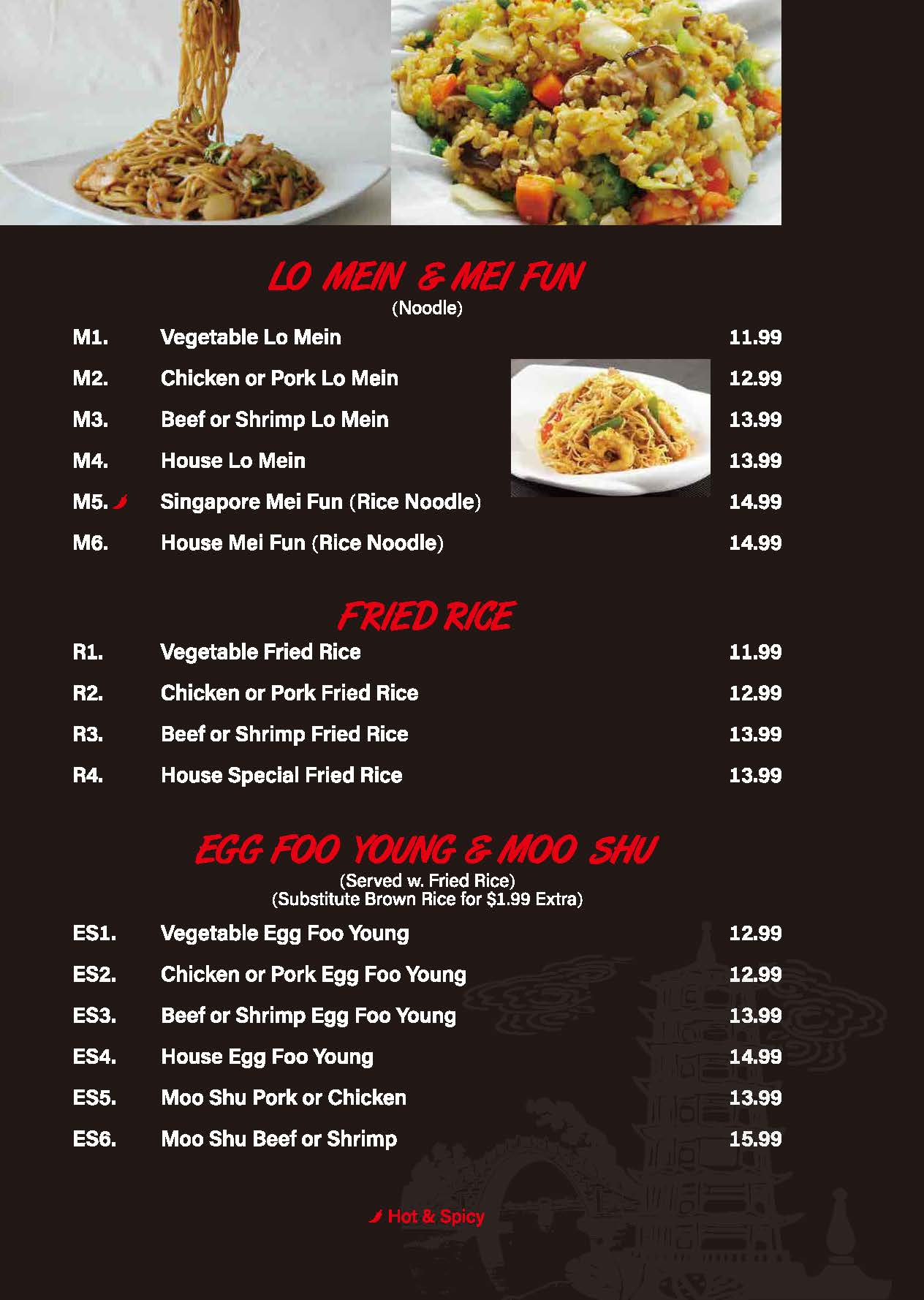 LO MEIN & MEI FUN
(Noodle)

M1. Vegetable Lo Mein 11.99
M2. Chicken or Pork Lo Mein 12.99
M3. Beef or Shrimp Lo Mein 13.99
M4. House Lo Mein 13.99
M5. Singapore Mei Fun (Rice Noodle) 14.99
M6. House Mei Fun (Rice Noodle) 14.99

FRIED RICE

R1. Vegetable Fried Rice 11.99
R2. Chicken or Pork Fried Rice 12.99
R3. Beef or Shrimp Fried Rice 13.99
R4. House Special Fried Rice 13.99

EGG FOO YOUNG & MOO SHU
(Served w. Fried Rice)
(Substitute Brown Rice for $1.99 Extra)

ES1. Vegetable Egg Foo Young 12.99
ES2. Chicken or Pork Egg Foo Young 12.99
ES3. Beef or Shrimp Egg Foo Young 13.99
ES4. House Egg Foo Young 14.99
ES5. Moo Shu Pork or Chicken 13.99
ES6. Moo Shu Beef or Shrimp 15.99

Hot & Spicy